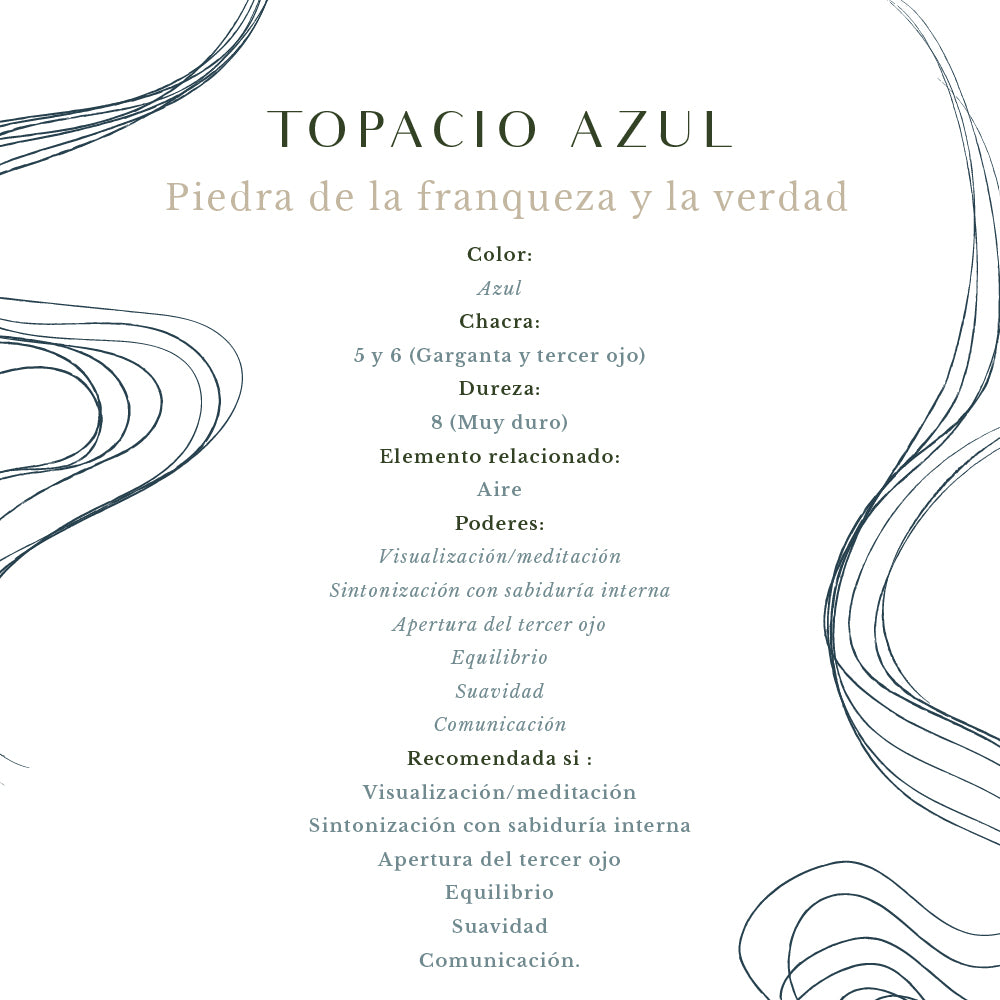 TOPACIO AZUL

Piedra de la franqueza y la verdad

Color:
Azul
Chacra:
5 y 6 (Garganta y tercer ojo)
Dureza:
8 (Muy duro)
Elemento relacionado:
Aire
Poderes:
Visualización/meditación
Sintonización con sabiduría interna
Apertura del tercer ojo
Equilibrio
Suavidad
Comunicación
Recomendada si :
Visualización/meditación
Sintonización con sabiduría interna
Apertura del tercer ojo
Equilibrio
Suavidad
Comunicación.